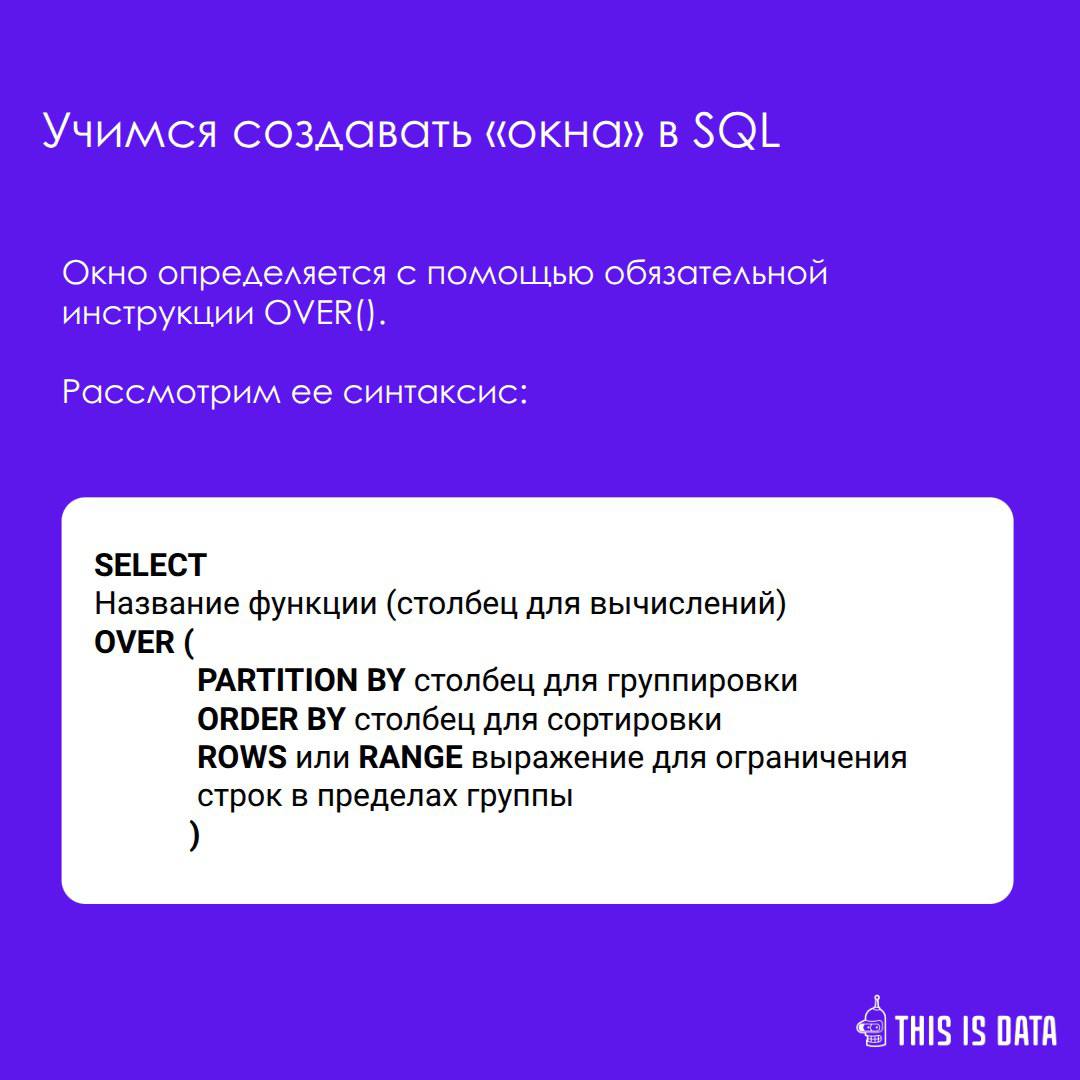 Учимся создавать «окна» в SQL

Окно определяется с помощью обязательной инструкции OVER().

Рассмотрим ее синтаксис:

SELECT
Название функции (столбец для вычислений)
OVER (
PARTITION BY столбец для группировки
ORDER BY столбец для сортировки
ROWS или RANGE выражение для ограничения строк в пределах группы
)

THIS IS DATA